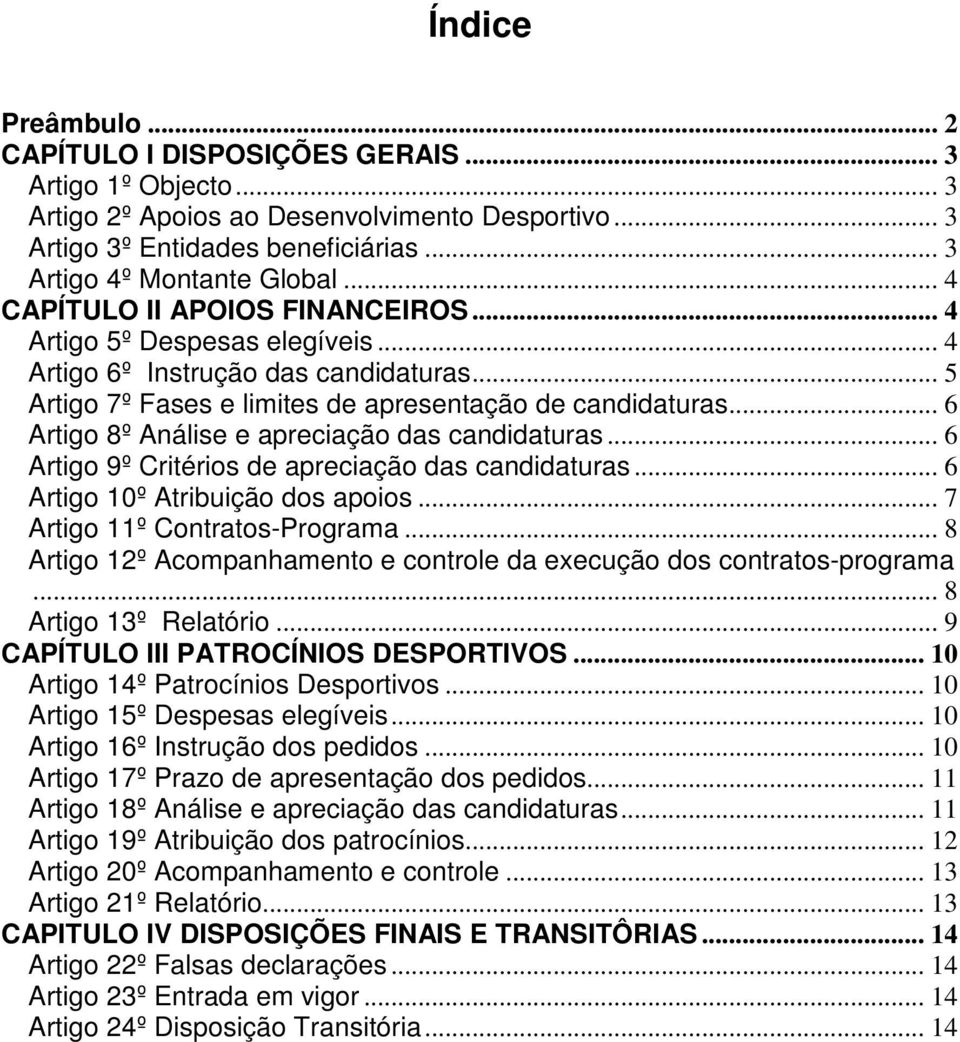 Índice

Preâmbulo ... 2
CAPÍTULO I DISPOSIÇÕES GERAIS ... 3
Artigo 1º Objecto ... 3
Artigo 2º Apoios ao Desenvolvimento Desportivo ... 3
Artigo 3º Entidades beneficiárias ... 3
Artigo 4º Montante Global ... 4
CAPÍTULO II APOIOS FINANCEIROS ... 4
Artigo 5º Despesas elegíveis ... 4
Artigo 6º Instrução das candidaturas ... 5
Artigo 7º Fases e limites de apresentação de candidaturas ... 6
Artigo 8º Análise e apreciação das candidaturas ... 6
Artigo 9º Critérios de apreciação das candidaturas ... 6
Artigo 10º Atribuição dos apoios ... 7
Artigo 11º Contratos-Programa ... 8
Artigo 12º Acompanhamento e controle da execução dos contratos-programa ... 8
Artigo 13º Relatório ... 9
CAPÍTULO III PATROCÍNIOS DESPORTIVOS ... 10
Artigo 14º Patrocínios Desportivos ... 10
Artigo 15º Despesas elegíveis ... 10
Artigo 16º Instrução dos pedidos ... 10
Artigo 17º Prazo de apresentação dos pedidos ... 11
Artigo 18º Análise e apreciação das candidaturas ... 11
Artigo 19º Atribuição dos patrocínios ... 12
Artigo 20º Acompanhamento e controle ... 13
Artigo 21º Relatório ... 13
CAPITULO IV DISPOSIÇÕES FINAIS E TRANSITÔRIAS ... 14
Artigo 22º Falsas declarações ... 14
Artigo 23º Entrada em vigor ... 14
Artigo 24º Disposição Transitória ... 14